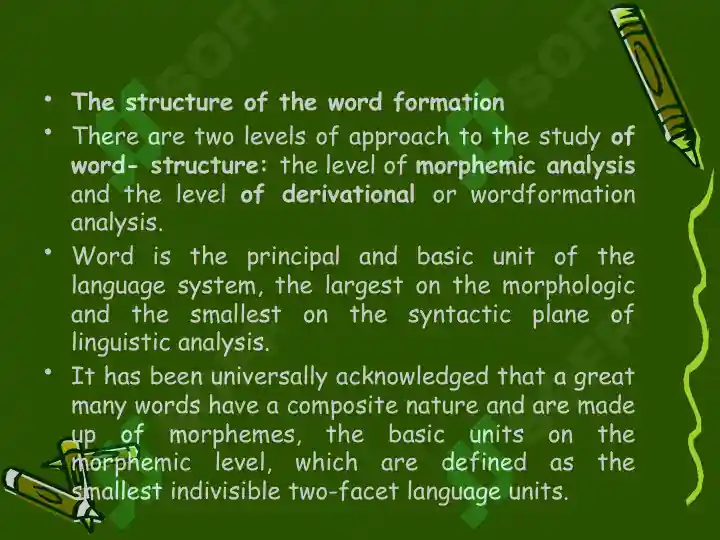 • The structure of the word formation

• There are two levels of approach to the study of word- structure: the level of morphemic analysis and the level of derivational or wordformation analysis.

• Word is the principal and basic unit of the language system, the largest on the morphologic and the smallest on the syntactic plane of linguistic analysis.

• It has been universally acknowledged that a great many words have a composite nature and are made up of morphemes, the basic units on the morphemic level, which are defined as the smallest indivisible two-facet language units.